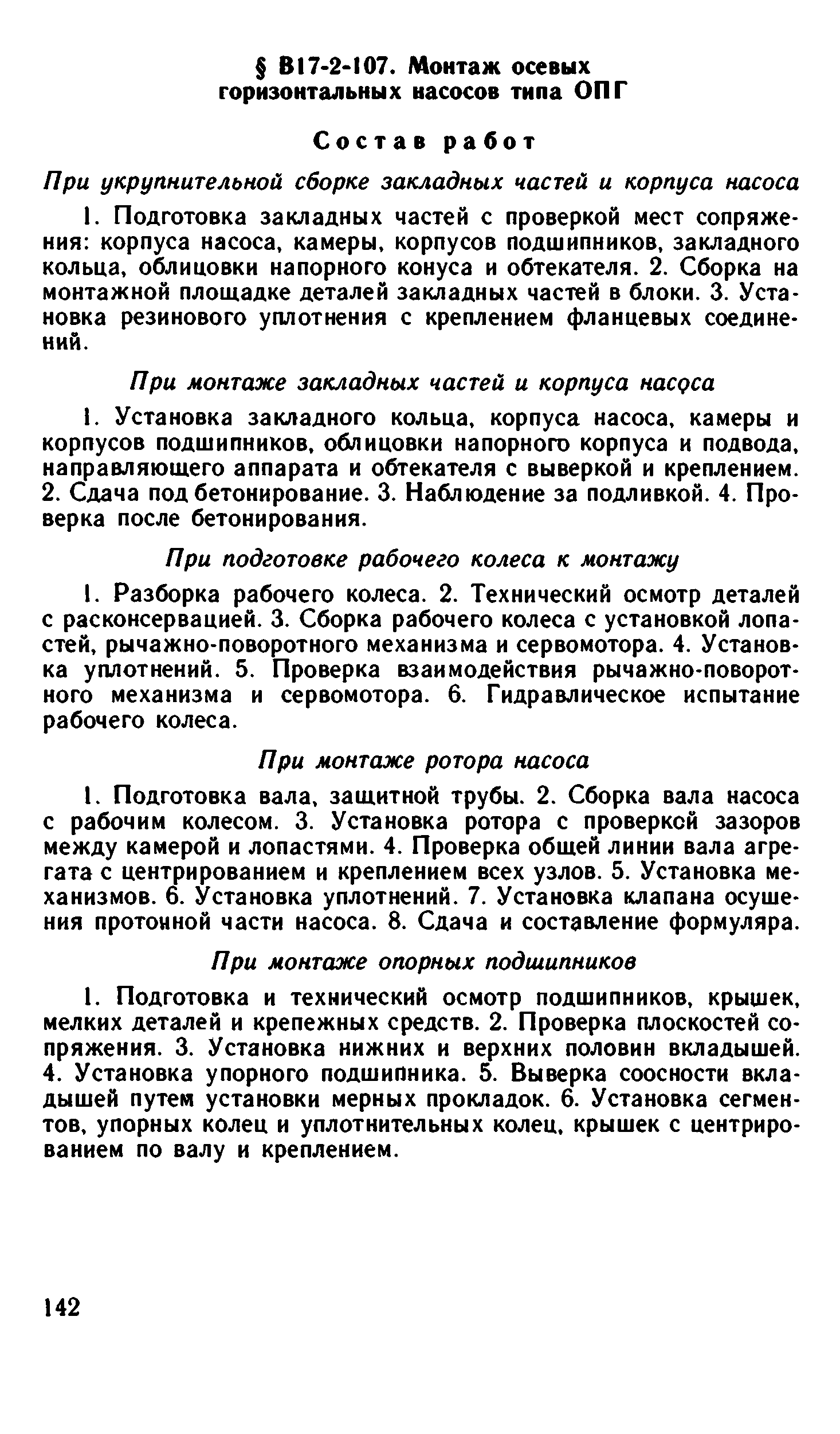 § В17-2-107. Монтаж осевых горизонтальных насосов типа ОПГ

Состав работ

При укрупнительной сборке закладных частей и корпуса насоса

1. Подготовка закладных частей с проверкой мест сопряжения: корпуса насоса, камеры, корпусов подшипников, закладного кольца, облицовки напорного конуса и обтекателя. 2. Сборка на монтажной площадке деталей закладных частей в блоки. 3. Установка резинового уплотнения с креплением фланцевых соединений.

При монтаже закладных частей и корпуса насоса

1. Установка закладного кольца, корпуса насоса, камеры и корпусов подшипников, облицовки напорного корпуса и подвода, направляющего аппарата и обтекателя с выверкой и креплением. 2. Сдача под бетонирование. 3. Наблюдение за подливкой. 4. Проверка после бетонирования.

При подготовке рабочего колеса к монтажу

1. Разборка рабочего колеса. 2. Технический осмотр деталей с расконсервацией. 3. Сборка рабочего колеса с установкой лопастей, рычажно-поворотного механизма и сервомотора. 4. Установка уплотнений. 5. Проверка взаимодействия рычажно-поворотного механизма и сервомотора. 6. Гидравлическое испытание рабочего колеса.

При монтаже ротора насоса

1. Подготовка вала, защитной трубы. 2. Сборка вала насоса с рабочим колесом. 3. Установка ротора с проверкой зазоров между камерой и лопастями. 4. Проверка общей линии вала агрегата с центрированием и креплением всех узлов. 5. Установка механизмов. 6. Установка уплотнений. 7. Установка клапана осушения проточной части насоса. 8. Сдача и составление формуляра.

При монтаже опорных подшипников

1. Подготовка и технический осмотр подшипников, крышек, мелких деталей и крепежных средств. 2. Проверка плоскостей сопряжения. 3. Установка нижних и верхних половин вкладышей. 4. Установка упорного подшипника. 5. Выверка соосности вкладышей путем установки мерных прокладок. 6. Установка сегментов, упорных колец и уплотнительных колец, крышек с центрированием по валу и креплением.

142